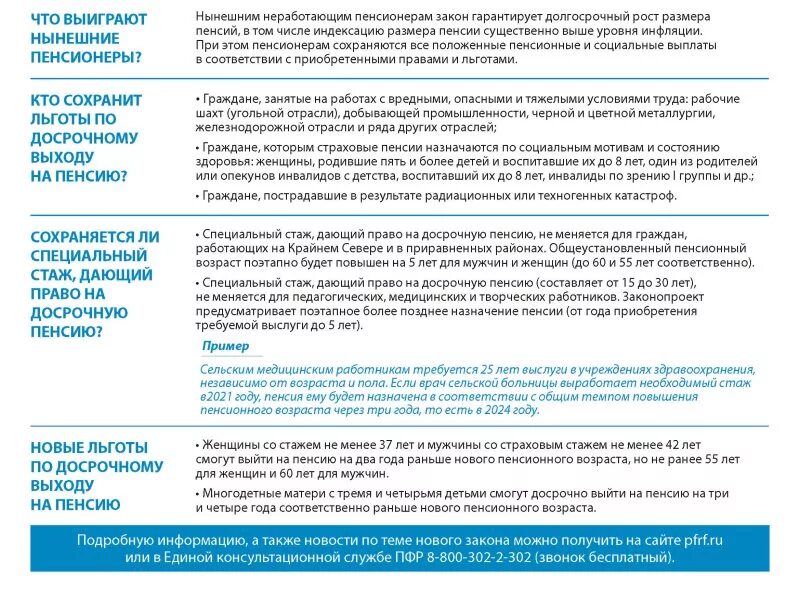 ЧТО ВЫИГРАЮТ НЫНЕШНИЕ ПЕНСИОНЕРЫ?

Нынешним неработающим пенсионерам закон гарантирует долгосрочный рост размера пенсий, в том числе индексацию размера пенсии существенно выше уровня инфляции. При этом пенсионерам сохраняются все положенные пенсионные и социальные выплаты в соответствии с приобретенными правами и льготами.

КТО СОХРАНИТ ЛЬГОТЫ ПО ДОСРОЧНОМУ ВЫХОДУ НА ПЕНСИЮ?

• Граждане, занятые на работах с вредными, опасными и тяжелыми условиями труда: рабочие шахт (угольной отрасли), добывающей промышленности, черной и цветной металлургии, железнодорожной отрасли и ряда других отраслей;

• Граждане, которым страховые пенсии назначаются по социальным мотивам и состоянию здоровья: женщины, родившие пять и более детей и воспитавшие их до 8 лет, один из родителей или опекунов инвалидов с детства, воспитавший их до 8 лет, инвалиды по зрению I группы и др.;

• Граждане, пострадавшие в результате радиационных или техногенных катастроф.

СОХРАНЯЕТСЯ ЛИ СПЕЦИАЛЬНЫЙ СТАЖ, ДАЮЩИЙ ПРАВО НА ДОСРОЧНУЮ ПЕНСИЮ?

• Специальный стаж, дающий право на досрочную пенсию, не меняется для граждан, работающих на Крайнем Севере и в приравненных районах. Общеустановленный пенсионный возраст поэтапно будет повышен на 5 лет для мужчин и женщин (до 60 и 55 лет соответственно).

• Специальный стаж, дающий право на досрочную пенсию (составляет от 15 до 30 лет), не меняется для педагогических, медицинских и творческих работников. Законопроект предусматривает поэтапное более позднее назначение пенсии (от года приобретения требуемой выслуги до 5 лет).

Пример

Сельским медицинским работникам требуется 25 лет выслуги в учреждениях здравоохранения, независимо от возраста и пола. Если врач сельской больницы выработает необходимый стаж в2021 году, пенсия ему будет назначена в соответствии с общим темпом повышения пенсионного возраста через три года, то есть в 2024 году.

НОВЫЕ ЛЬГОТЫ ПО ДОСРОЧНОМУ ВЫХОДУ НА ПЕНСИЮ

• Женщины со стажем не менее 37 лет и мужчины со страховым стажем не менее 42 лет смогут выйти на пенсию на два года раньше нового пенсионного возраста, но не ранее 55 лет для женщин и 60 лет для мужчин.

• Многодетные матери с тремя и четырьмя детьми смогут досрочно выйти на пенсию на три и четыре года соответственно раньше нового пенсионного возраста.

Подробную информацию, а также новости по теме нового закона можно получить на сайте pfrf.ru или в Единой консультационной службе ПФР 8-800-302-2-302 (звонок бесплатный).